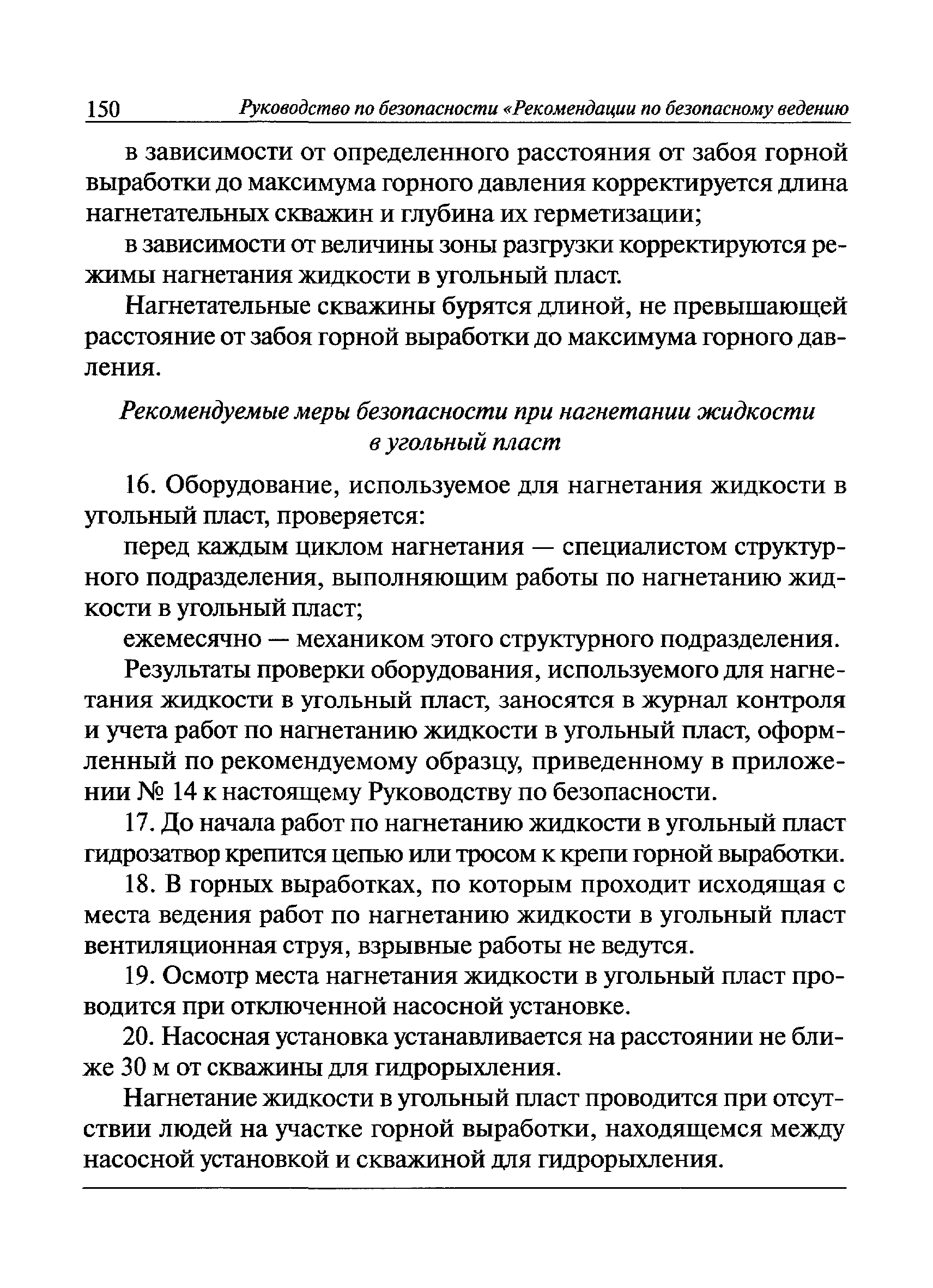 150 Руководство по безопасности «Рекомендации по безопасному ведению

в зависимости от определенного расстояния от забоя горной выработки до максимума горного давления корректируется длина нагнетательных скважин и глубина их герметизации;

в зависимости от величины зоны разгрузки корректируются режимы нагнетания жидкости в угольный пласт.

Нагнетательные скважины бурятся длиной, не превышающей расстояние от забоя горной выработки до максимума горного давления.

Рекомендуемые меры безопасности при нагнетании жидкости в угольный пласт

16. Оборудование, используемое для нагнетания жидкости в угольный пласт, проверяется:

перед каждым циклом нагнетания — специалистом структурного подразделения, выполняющим работы по нагнетанию жидкости в угольный пласт;

ежемесячно — механиком этого структурного подразделения.

Результаты проверки оборудования, используемого для нагнетания жидкости в угольный пласт, заносятся в журнал контроля и учета работ по нагнетанию жидкости в угольный пласт, оформленный по рекомендуемому образцу, приведенному в приложении № 14 к настоящему Руководству по безопасности.

17. До начала работ по нагнетанию жидкости в угольный пласт гидрозатвор крепится цепью или тросом к крепи горной выработки.

18. В горных выработках, по которым проходит исходящая с места ведения работ по нагнетанию жидкости в угольный пласт вентиляционная струя, взрывные работы не ведутся.

19. Осмотр места нагнетания жидкости в угольный пласт проводится при отключенной насосной установке.

20. Насосная установка устанавливается на расстоянии не ближе 30 м от скважины для гидрорыхления.

Нагнетание жидкости в угольный пласт проводится при отсутствии людей на участке горной выработки, находящемся между насосной установкой и скважиной для гидрорыхления.